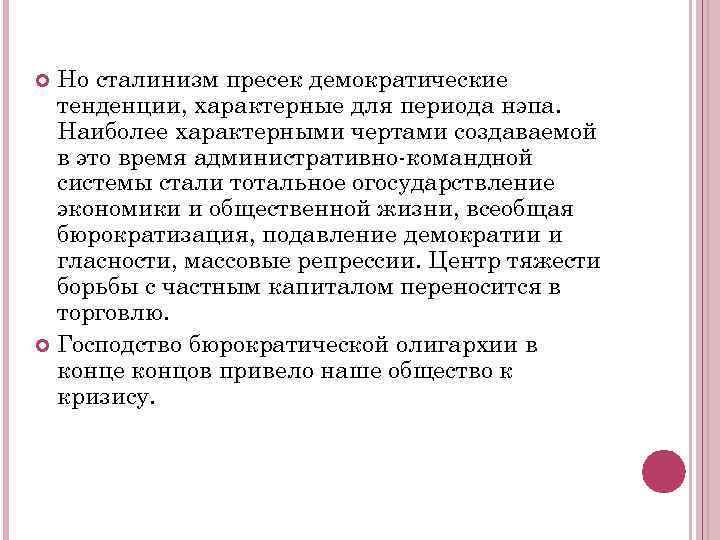 Но сталинизм пресек демократические тенденции, характерные для периода нэпа. Наиболее характерными чертами создаваемой в это время административно-командной системы стали тотальное огосударствление экономики и общественной жизни, всеобщая бюрократизация, подавление демократии и гласности, массовые репрессии. Центр тяжести борьбы с частным капиталом переносится в торговлю.

Господство бюрократической олигархии в конце концов привело наше общество к кризису.